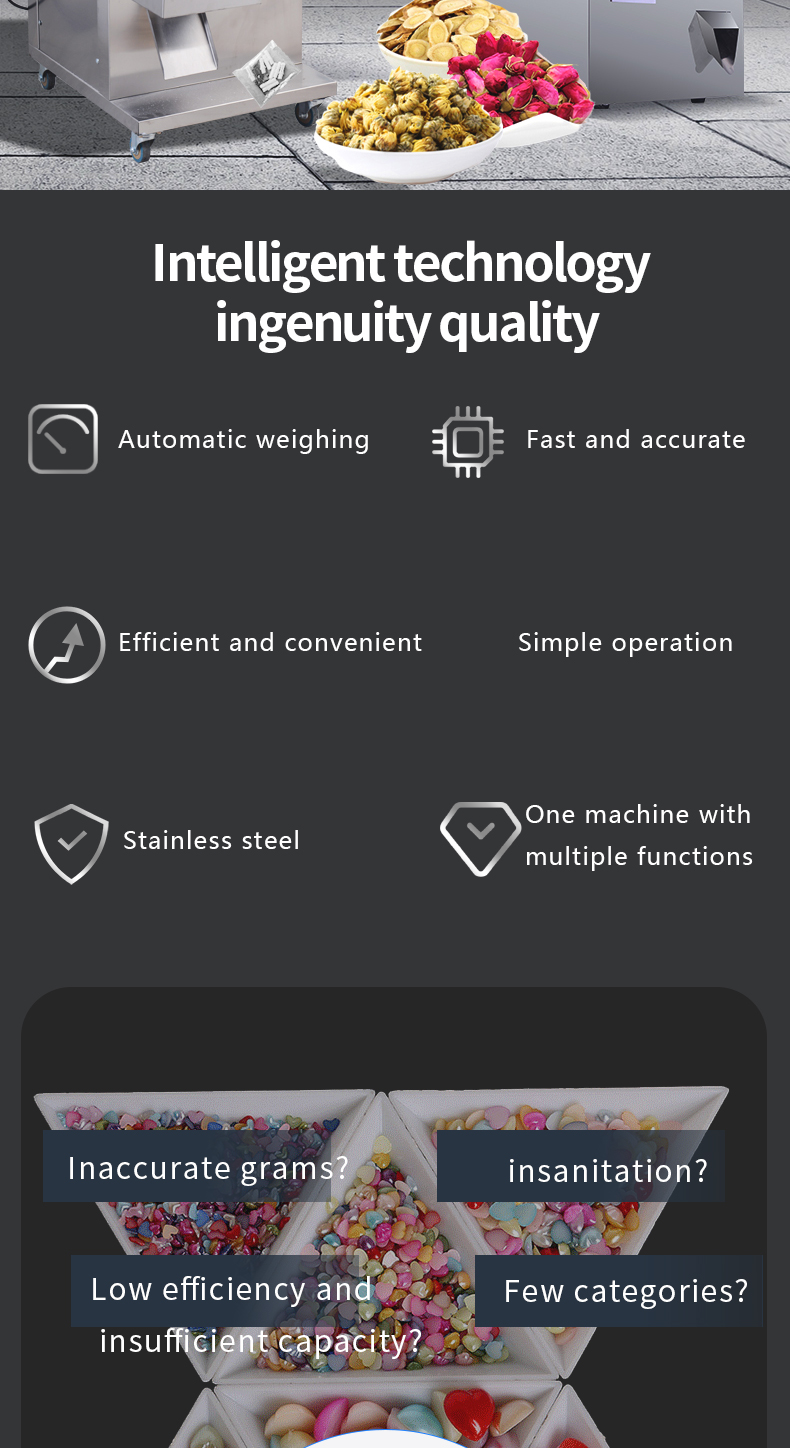 Intelligent technology ingenuity quality

Automatic weighing

Fast and accurate

Efficient and convenient

Simple operation

Stainless steel

One machine with multiple functions

Inaccurate grams?

insanitation?

Low efficiency and insufficient capacity?

Few categories?